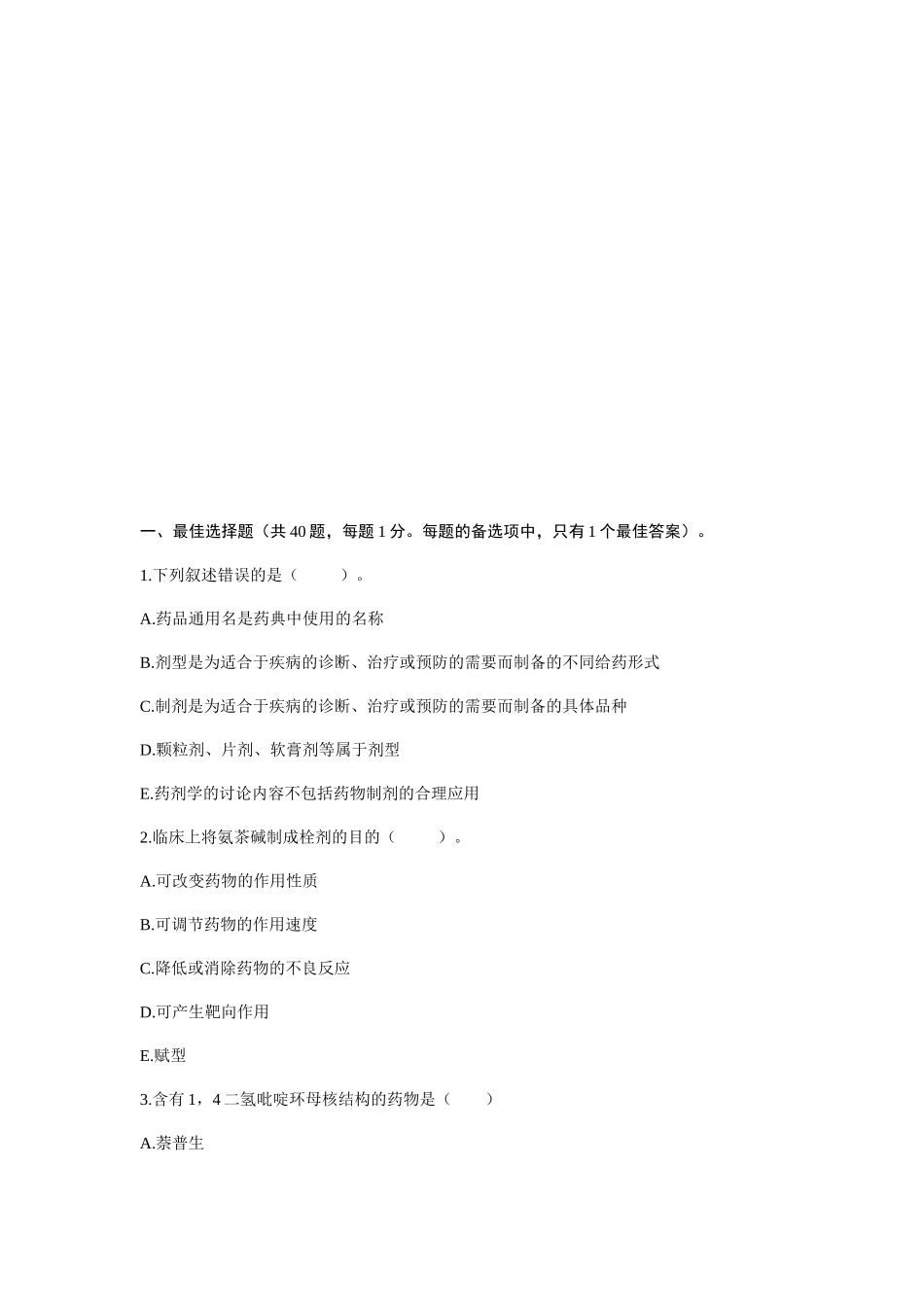 一、最佳选择题（共 40 题，每题 1 分。每题的备选项中，只有 1 个最佳答案）。

1.下列叙述错误的是（　　）。

A.药品通用名是药典中使用的名称

B.剂型是为适合于疾病的诊断、治疗或预防的需要而制备的不同给药形式

C.制剂是为适合于疾病的诊断、治疗或预防的需要而制备的具体品种

D.颗粒剂、片剂、软膏剂等属于剂型

E.药剂学的讨论内容不包括药物制剂的合理应用

2.临床上将氨茶碱制成栓剂的目的（　　）。

A.可改变药物的作用性质

B.可调节药物的作用速度

C.降低或消除药物的不良反应

D.可产生靶向作用

E.赋型

3.含有 1，4 二氢吡啶环母核结构的药物是（　　）

A.萘普生